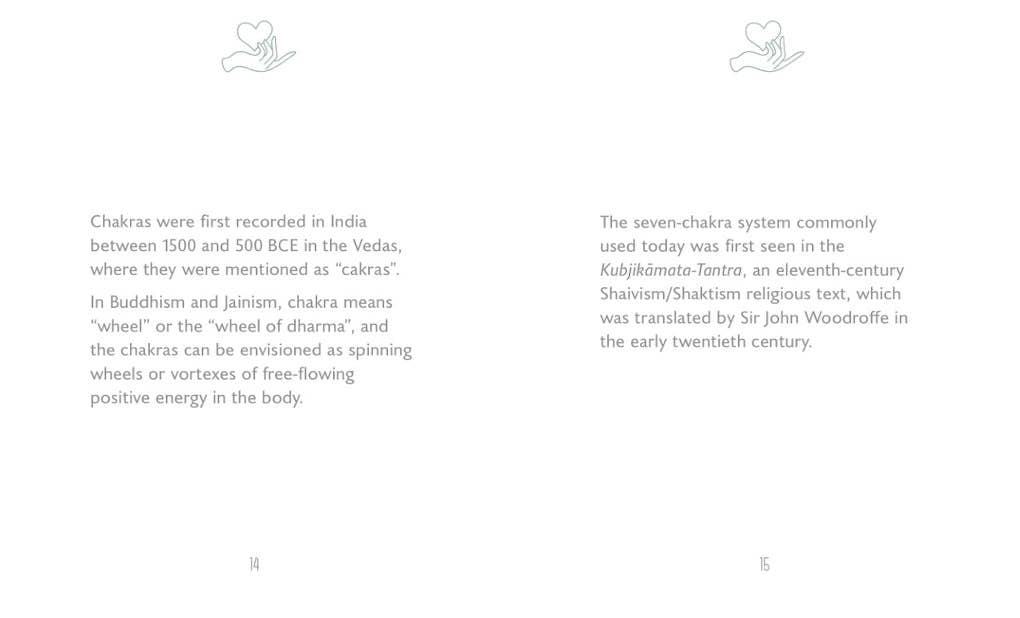 Chakras were first recorded in India between 1500 and 500 BCE in the Vedas, where they were mentioned as "cakras".

In Buddhism and Jainism, chakra means "wheel" or the "wheel of dharma", and the chakras can be envisioned as spinning wheels or vortexes of free-flowing positive energy in the body.

14

The seven-chakra system commonly used today was first seen in the Kubjikāmata-Tantra, an eleventh-century Shaivism/Shaktism religious text, which was translated by Sir John Woodroffe in the early twentieth century.

15